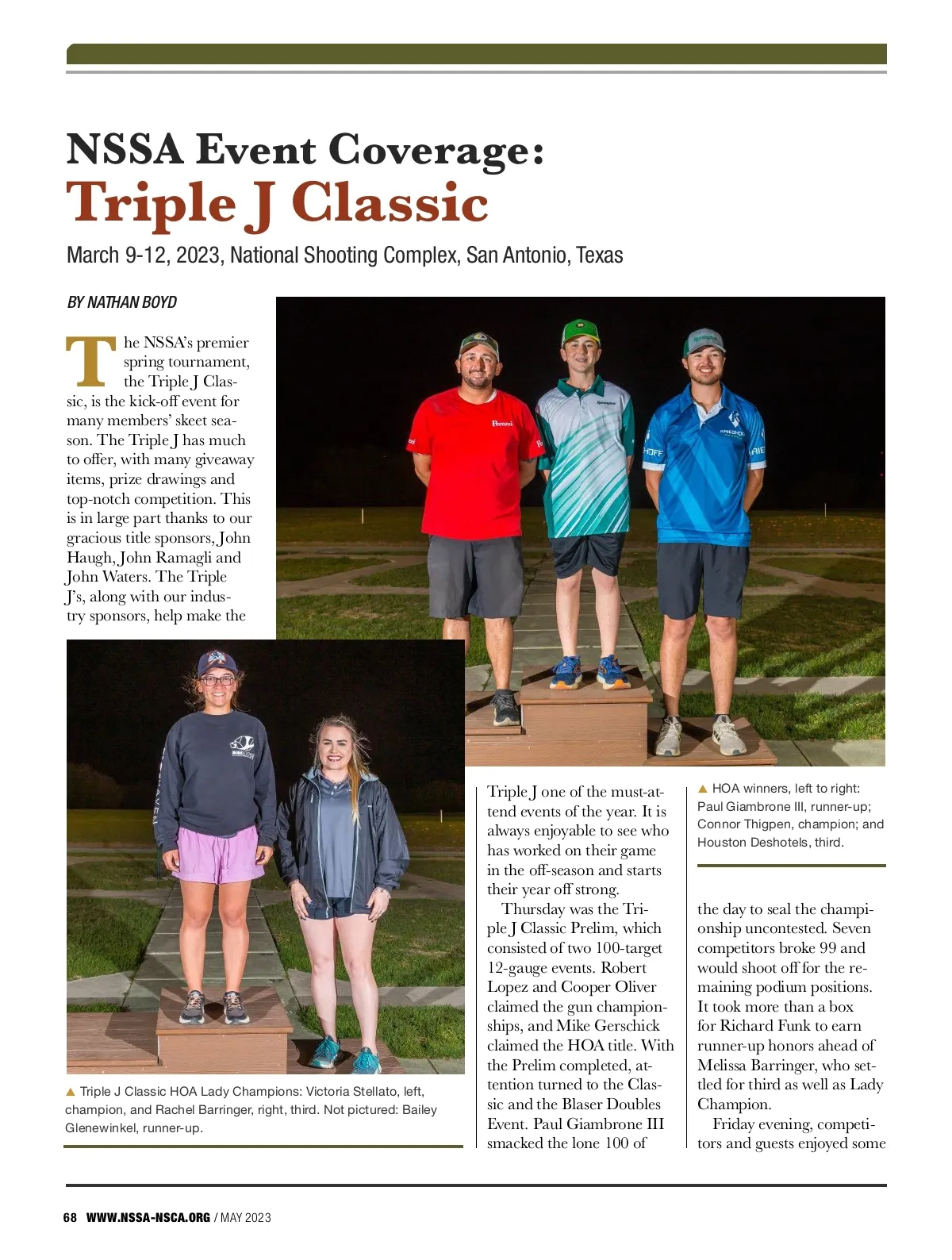 NSSA Event Coverage:
Triple J Classic

March 9-12, 2023, National Shooting Complex, San Antonio, Texas

BY NATHAN BOYD

The NSSA's premier spring tournament, the Triple J Classic, is the kick-off event for many members' skeet season. The Triple J has much to offer, with many giveaway items, prize drawings and top-notch competition. This is in large part thanks to our gracious title sponsors, John Haugh, John Ramagli and John Waters. The Triple J's, along with our industry sponsors, help make the Triple J one of the must-attend events of the year. It is always enjoyable to see who has worked on their game in the off-season and starts their year off strong.

Thursday was the Triple J Classic Prelim, which consisted of two 100-target 12-gauge events. Robert Lopez and Cooper Oliver claimed the gun championships, and Mike Gerschick claimed the HOA title. With the Prelim completed, attention turned to the Classic and the Blaser Doubles Event. Paul Giambrone III smacked the lone 100 of the day to seal the championship uncontested. Seven competitors broke 99 and would shoot off for the remaining podium positions. It took more than a box for Richard Funk to earn runner-up honors ahead of Melissa Barringer, who settled for third as well as Lady Champion.

Friday evening, competitors and guests enjoyed some

▲ HOA winners, left to right: Paul Giambrone III, runner-up; Connor Thigpen, champion; and Houston Deshotels, third.

▲ Triple J Classic HOA Lady Champions: Victoria Stellato, left, champion, and Rachel Barringer, right, third. Not pictured: Bailey Glenewinkel, runner-up.

68 WWW.NSSA-NSCA.ORG / MAY 2023